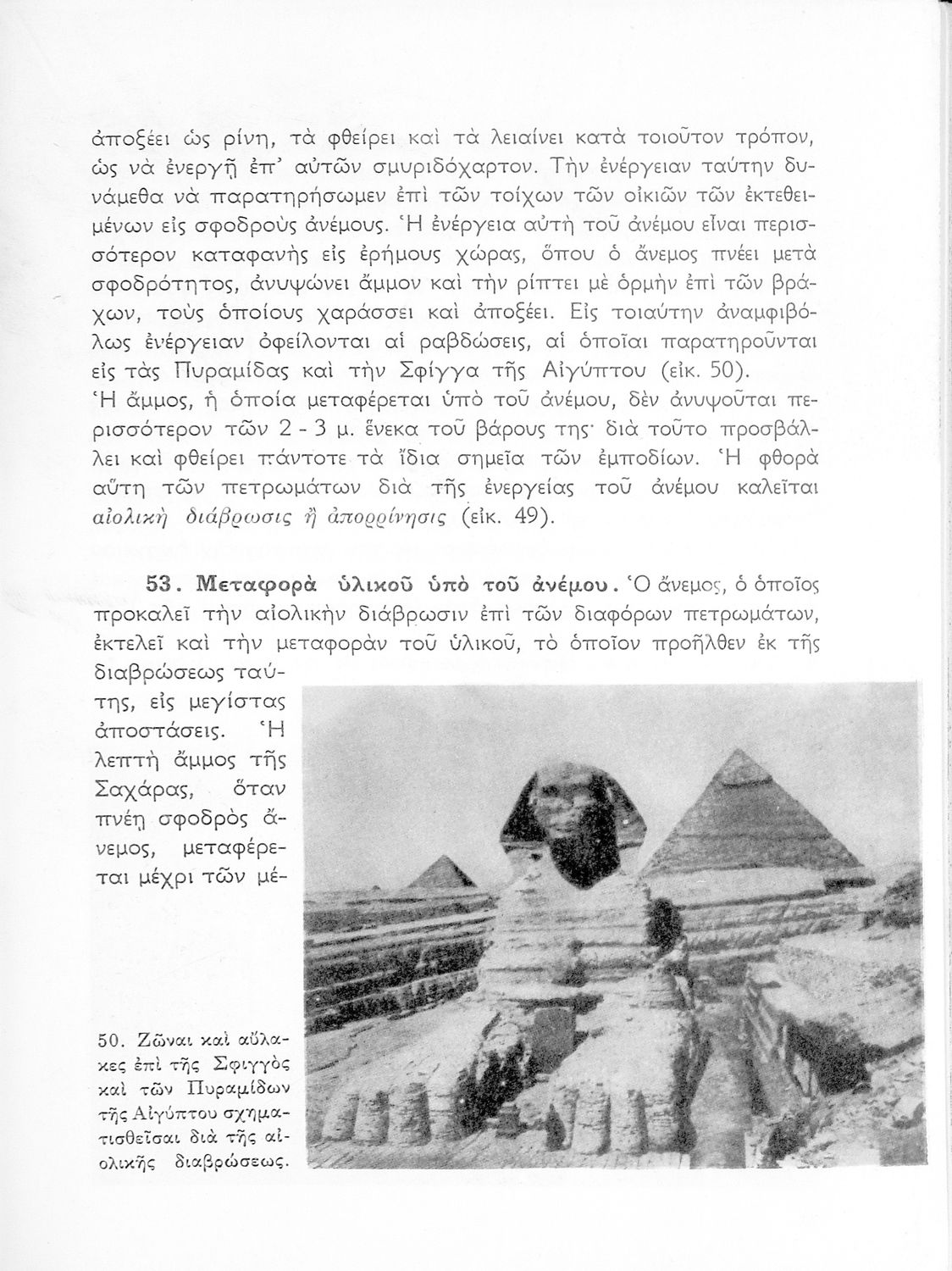 ἀποξέει ὡς ρίνη, τὰ φθείρει καὶ τὰ λειαίνει κατὰ τοιοῦτον τρόπον, ὡς νὰ ἐνεργῇ ἐπ' αὐτῶν σμυριδόχαρτον. Τὴν ἐνέργειαν ταύτην δυνάμεθα νὰ παρατηρήσωμεν ἐπὶ τῶν τοίχων τῶν οἰκιῶν τῶν ἐκτεθειμένων εἰς σφοδροὺς ἀνέμους. Ἡ ἐνέργεια αὐτὴ τοῦ ἀνέμου εἶναι περισσότερον καταφανὴς εἰς ἐρήμους χώρας, ὅπου ὁ ἄνεμος πνέει μετὰ σφοδρότητος, ἀνυψώνει ἄμμον καὶ τὴν ρίπτει μὲ ὁρμὴν ἐπὶ τῶν βράχων, τοὺς ὁποίους χαράσσει καὶ ἀποξέει. Εἰς τοιαύτην ἀναμφιβόλως ἐνέργειαν ὀφείλονται αἱ ραβδώσεις, αἱ ὁποῖαι παρατηροῦνται εἰς τὰς Πυραμίδας καὶ τὴν Σφίγγα τῆς Αἰγύπτου (εἰκ. 50).
Ἡ ἄμμος, ἡ ὁποία μεταφέρεται ὑπὸ τοῦ ἀνέμου, δὲν ἀνυψοῦται περισσότερον τῶν 2 - 3 μ. ἕνεκα τοῦ βάρους της· διὰ τοῦτο προσβάλλει καὶ φθείρει πάντοτε τὰ ἴδια σημεῖα τῶν ἐμποδίων. Ἡ φθορὰ αὕτη τῶν πετρωμάτων διὰ τῆς ἐνεργείας τοῦ ἀνέμου καλεῖται αἰολικὴ διάβρωσις ἢ ἀπορρίνησις (εἰκ. 49).

53. Μεταφορὰ ὑλικοῦ ὑπὸ τοῦ ἀνέμου. Ὁ ἄνεμος, ὁ ὁποῖος προκαλεῖ τὴν αἰολικὴν διάβρωσιν ἐπὶ τῶν διαφόρων πετρωμάτων, ἐκτελεῖ καὶ τὴν μεταφορὰν τοῦ ὑλικοῦ, τὸ ὁποῖον προῆλθεν ἐκ τῆς διαβρώσεως ταύτης, εἰς μεγίστας ἀποστάσεις. Ἡ λεπτὴ ἄμμος τῆς Σαχάρας, ὅταν πνέῃ σφοδρὸς ἄνεμος, μεταφέρεται μέχρι τῶν μέ-

50. Ζῶναι καὶ αὔλακες ἐπὶ τῆς Σφιγγὸς καὶ τῶν Πυραμίδων τῆς Αἰγύπτου σχηματισθεῖσαι διὰ τῆς αἰολικῆς διαβρώσεως.